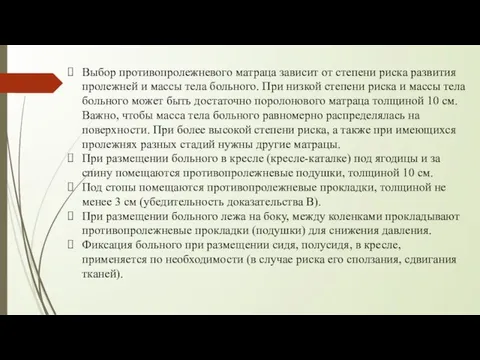 Выбор противопролежневого матраца зависит от степени риска развития пролежней и массы тела больного. При низкой степени риска и массы тела больного может быть достаточно поролонового матраца толщиной 10 см. Важно, чтобы масса тела больного равномерно распределялась на поверхности. При более высокой степени риска, а также при имеющихся пролежнях разных стадий нужны другие матрацы.

При размещении больного в кресле (кресле-каталке) под ягодицы и за спину помещаются противопролежневые подушки, толщиной 10 см.

Под стопы помещаются противопролежневые прокладки, толщиной не менее 3 см (убедительность доказательства В).

При размещении больного лежа на боку, между коленками прокладывают противопролежневые прокладки (подушки) для снижения давления.

Фиксация больного при размещении сидя, полусидя, в кресле, применяется по необходимости (в случае риска его сползания, сдвигания тканей).